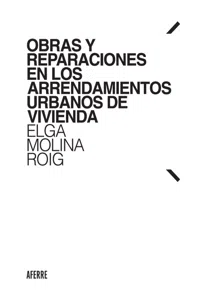 OBRAS Y REPARACIONES EN LOS ARRENDAMIENTOS URBANOS DE VIVIENDA

ELGA MOLINA ROIG

AFERRE